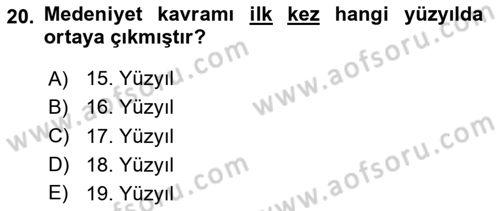 20. Medeniyet kavramı ilk kez hangi yüzyılda ortaya çıkmıştır?

A) 15. Yüzyıl
B) 16. Yüzyıl
C) 17. Yüzyıl
D) 18. Yüzyıl
E) 19. Yüzyıl

www.aofsoru.com
www.aofsoru.com
www.aofsoru.com
www.aofsoru.com